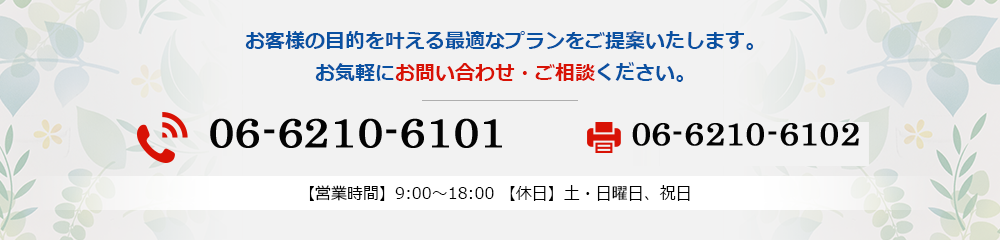 お客様の目的を叶える最適なプランをご提案いたします。
お気軽にお問い合わせ・ご相談ください。

06-6210-6101

06-6210-6102

【営業時間】9:00～18:00 【休日】土・日曜日、祝日